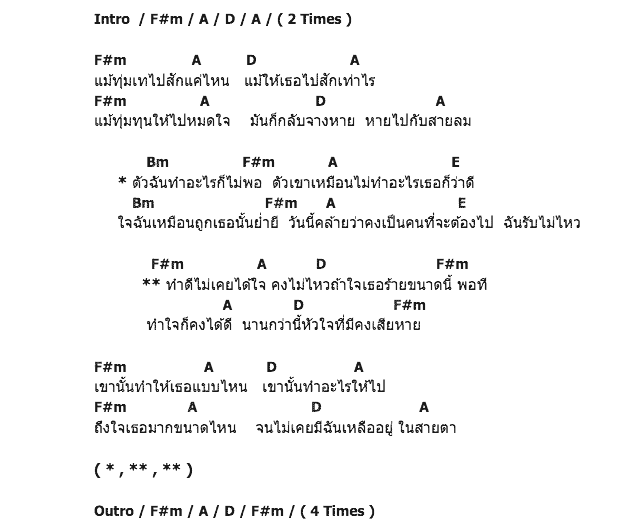 Intro / F#m / A / D / A / ( 2 Times )

F#m A D A
แม้ทุ่มเทไปสักแค่ไหน แม้ให้เธอไปสักเท่าไร
F#m A D A
แม้ทุ่มทุนให้ไปหมดใจ มันก็กลับจางหาย หายไปกับสายลม

Bm F#m A E
* ตัวฉันทำอะไรก็ไม่พอ ตัวเขาเหมือนไม่ทำอะไรเธอก็ว่าดี
Bm F#m A E
ใจฉันเหมือนถูกเธอนั้นย่ำยี วันนี้คล้ายว่าคงเป็นคนที่จะต้องไป ฉันรับไม่ไหว

F#m A D F#m
** ทำดีไม่เคยได้ใจ คงไม่ไหวถ้าใจเธอร้ายขนาดนี้ พอที
A D F#m
ทำใจก็คงได้ดี นานกว่านี้หัวใจที่มีคงเสียหาย

F#m A D A
เขานั้นทำให้เธอแบบไหน เขานั้นทำอะไรให้ไป
F#m A D A
ถึงใจเธอมากขนาดไหน จนไม่เคยมีฉันเหลืออยู่ ในสายตา

( * , ** , ** )

Outro / F#m / A / D / F#m / ( 4 Times )